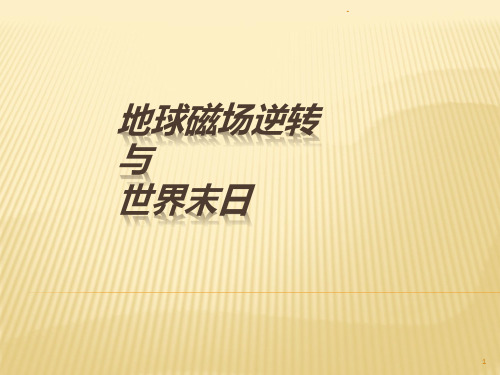 地球磁场逆转
与
世界末日

1